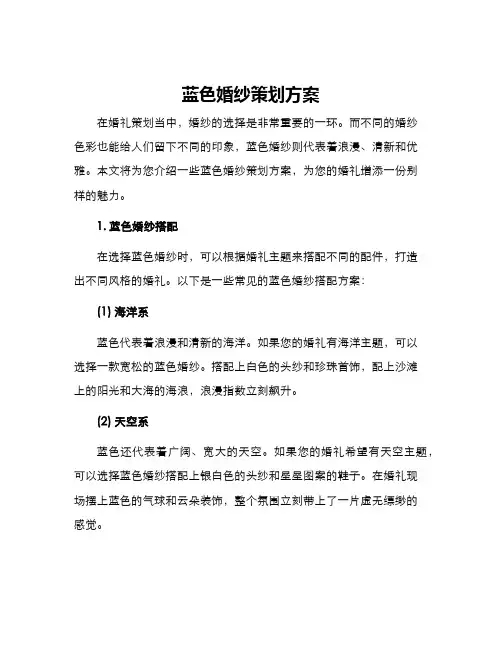 蓝色婚纱策划方案

在婚礼策划当中，婚纱的选择是非常重要的一环。而不同的婚纱色彩也能给人们留下不同的印象，蓝色婚纱则代表着浪漫、清新和优雅。本文将为您介绍一些蓝色婚纱策划方案，为您的婚礼增添一份别样的魅力。

1. 蓝色婚纱搭配

在选择蓝色婚纱时，可以根据婚礼主题来搭配不同的配件，打造出不同风格的婚礼。以下是一些常见的蓝色婚纱搭配方案：

(1) 海洋系

蓝色代表着浪漫和清新的海洋。如果您的婚礼有海洋主题，可以选择一款宽松的蓝色婚纱。搭配上白色的头纱和珍珠首饰，配上沙滩上的阳光和大海的海浪，浪漫指数立刻飙升。

(2) 天空系

蓝色还代表着广阔、宽大的天空。如果您的婚礼希望有天空主题，可以选择蓝色婚纱搭配上银白色的头纱和星星图案的鞋子。在婚礼现场摆上蓝色的气球和云朵装饰，整个氛围立刻带上了一片虚无缥缈的感觉。